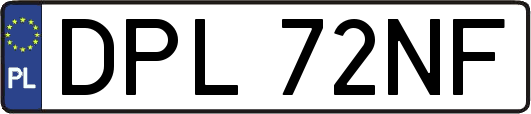 PL
DPL 72NF